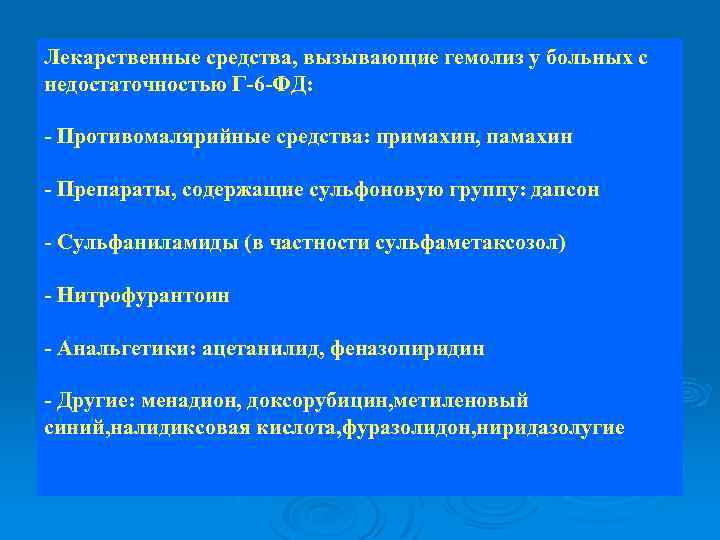 Лекарственные средства, вызывающие гемолиз у больных с недостаточностью Г-6-ФД:

- Противомалярийные средства: примахин, памахин

- Препараты, содержащие сульфоновую группу: дапсон

- Сульфаниламиды (в частности сульфаметаксозол)

- Нитрофурантоин

- Анальгетики: ацетанилид, феназопиридин

- Другие: менадион, доксорубицин,метиленовый синий,налидиксовая кислота,фуразолидон,ниридазолугие